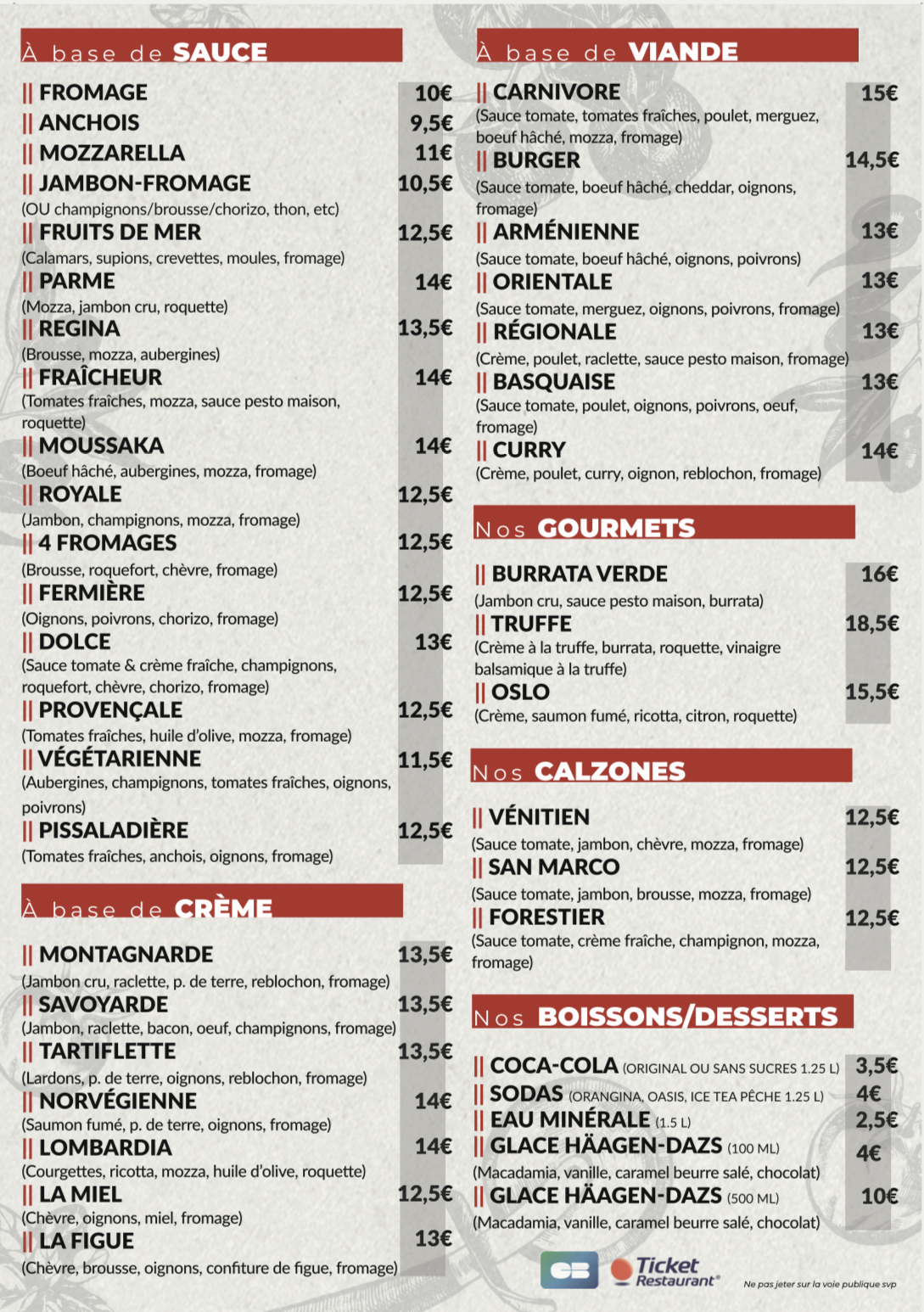 À base de SAUCE

|| FROMAGE 10€
|| ANCHOIS 9,5€
|| MOZZARELLA 11€
|| JAMBON-FROMAGE 10,5€
(OU champignons/brousse/chorizo, thon, etc)
|| FRUITS DE MER 12,5€
(Calamars, supions, crevettes, moules, fromage)
|| PARME 14€
(Mozza, jambon cru, roquette)
|| REGINA 13,5€
(Brousse, mozza, aubergines)
|| FRAÎCHEUR 14€
(Tomates fraîches, mozza, sauce pesto maison, roquette)
|| MOUSSAKA 14€
(Boeuf hâché, aubergines, mozza, fromage)
|| ROYALE 12,5€
(Jambon, champignons, mozza, fromage)
|| 4 FROMAGES 12,5€
(Brousse, roquefort, chèvre, fromage)
|| FERMIÈRE 12,5€
(Oignons, poivrons, chorizo, fromage)
|| DOLCE 13€
(Sauce tomate & crème fraîche, champignons, roquefort, chèvre, chorizo, fromage)
|| PROVENÇALE 12,5€
(Tomates fraîches, huile d'olive, mozza, fromage)
|| VÉGÉTARIENNE 11,5€
(Aubergines, champignons, tomates fraîches, oignons, poivrons)
|| PISSALADIÈRE 12,5€
(Tomates fraîches, anchois, oignons, fromage)

À base de CRÈME

|| MONTAGNARDE 13,5€
(Jambon cru, raclette, p. de terre, reblochon, fromage)
|| SAVOYARDE 13,5€
(Jambon, raclette, bacon, oeuf, champignons, fromage)
|| TARTIFLETTE 13,5€
(Lardons, p. de terre, oignons, reblochon, fromage)
|| NORVÉGIENNE 14€
(Saumon fumé, p. de terre, oignons, fromage)
|| LOMBARDIA 14€
(Courgettes, ricotta, mozza, huile d'olive, roquette)
|| LA MIEL 12,5€
(Chèvre, oignons, miel, fromage)
|| LA FIGUE 13€
(Chèvre, brousse, oignons, confiture de figue, fromage)

À base de VIANDE

|| CARNIVORE 15€
(Sauce tomate, tomates fraîches, poulet, merguez, boeuf hâché, mozza, fromage)
|| BURGER 14,5€
(Sauce tomate, boeuf hâché, cheddar, oignons, fromage)
|| ARMÉNIENNE 13€
(Sauce tomate, boeuf hâché, oignons, poivrons)
|| ORIENTALE 13€
(Sauce tomate, merguez, oignons, poivrons, fromage)
|| RÉGIONALE 13€
(Crème, poulet, raclette, sauce pesto maison, fromage)
|| BASQUAISE 13€
(Sauce tomate, poulet, oignons, poivrons, oeuf, fromage)
|| CURRY 14€
(Crème, poulet, curry, oignon, reblochon, fromage)

Nos GOURMETS

|| BURRATA VERDE 16€
(Jambon cru, sauce pesto maison, burrata)
|| TRUFFE 18,5€
(Crème à la truffe, burrata, roquette, vinaigre balsamique à la truffe)
|| OSLO 15,5€
(Crème, saumon fumé, ricotta, citron, roquette)

Nos CALZONES

|| VÉNITIEN 12,5€
(Sauce tomate, jambon, chèvre, mozza, fromage)
|| SAN MARCO 12,5€
(Sauce tomate, jambon, brousse, mozza, fromage)
|| FORESTIER 12,5€
(Sauce tomate, crème fraîche, champignon, mozza, fromage)

Nos BOISSONS/DESSERTS

|| COCA-COLA (ORIGINAL OU SANS SUCRES 1.25 L) 3,5€
|| SODAS (ORANGINA, OASIS, ICE TEA PÊCHE 1.25 L) 4€
|| EAU MINÉRALE (1.5 L) 2,5€
|| GLACE HÄAGEN-DAZS (100 ML) 4€
(Macadamia, vanille, caramel beurre salé, chocolat)
|| GLACE HÄAGEN-DAZS (500 ML) 10€
(Macadamia, vanille, caramel beurre salé, chocolat)

CB Ticket Restaurant®
Ne pas jeter sur la voie publique svp